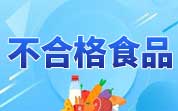 不合格食品